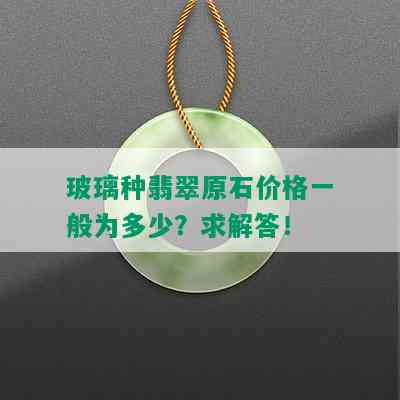 玻璃种翡翠原石价格一般为多少？求解答！